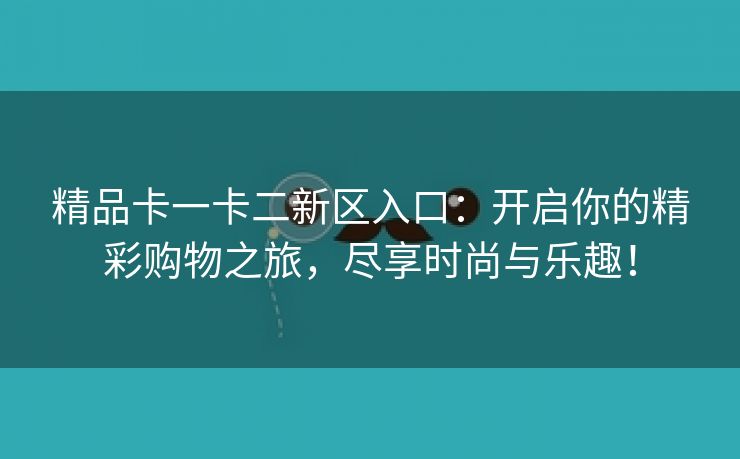 精品卡一卡二新区入口：开启你的精彩购物之旅，尽享时尚与乐趣！